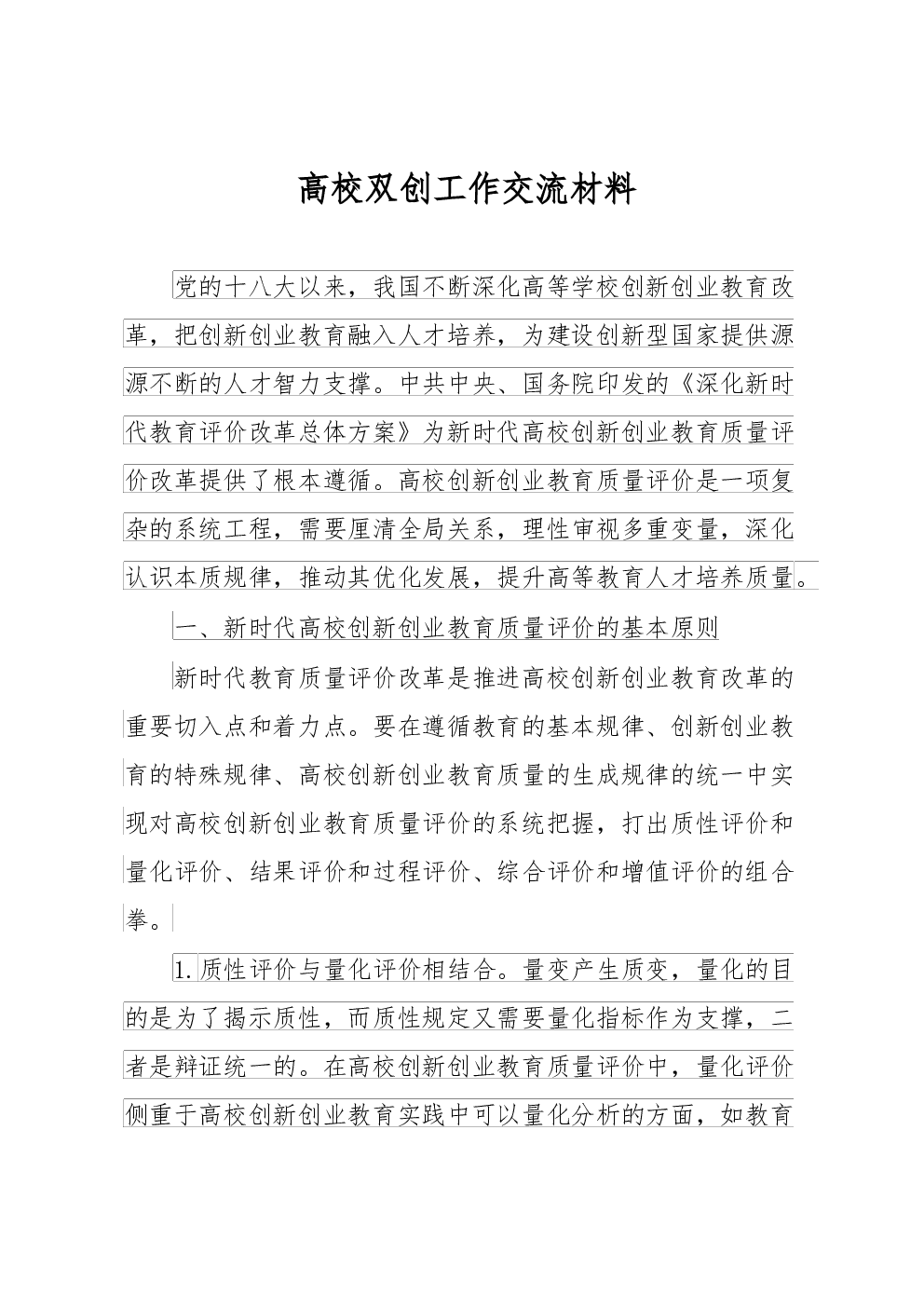 高校双创工作交流材料

党的十八大以来，我国不断深化高等学校创新创业教育改革，把创新创业教育融入人才培养，为建设创新型国家提供源源不断的人才智力支撑。中共中央、国务院印发的《深化新时代教育评价改革总体方案》为新时代高校创新创业教育质量评价改革提供了根本遵循。高校创新创业教育质量评价是一项复杂的系统工程，需要厘清全局关系，理性审视多重变量，深化认识本质规律，推动其优化发展，提升高等教育人才培养质量。

一、新时代高校创新创业教育质量评价的基本原则

新时代教育质量评价改革是推进高校创新创业教育改革的重要切入点和着力点。要在遵循教育的基本规律、创新创业教育的特殊规律、高校创新创业教育质量的生成规律的统一中实现对高校创新创业教育质量评价的系统把握，打出质性评价和量化评价、结果评价和过程评价、综合评价和增值评价的组合拳。

1.质性评价与量化评价相结合。量变产生质变，量化的目的是为了揭示质性，而质性规定又需要量化指标作为支撑，二者是辩证统一的。在高校创新创业教育质量评价中，量化评价侧重于高校创新创业教育实践中可以量化分析的方面，如教育